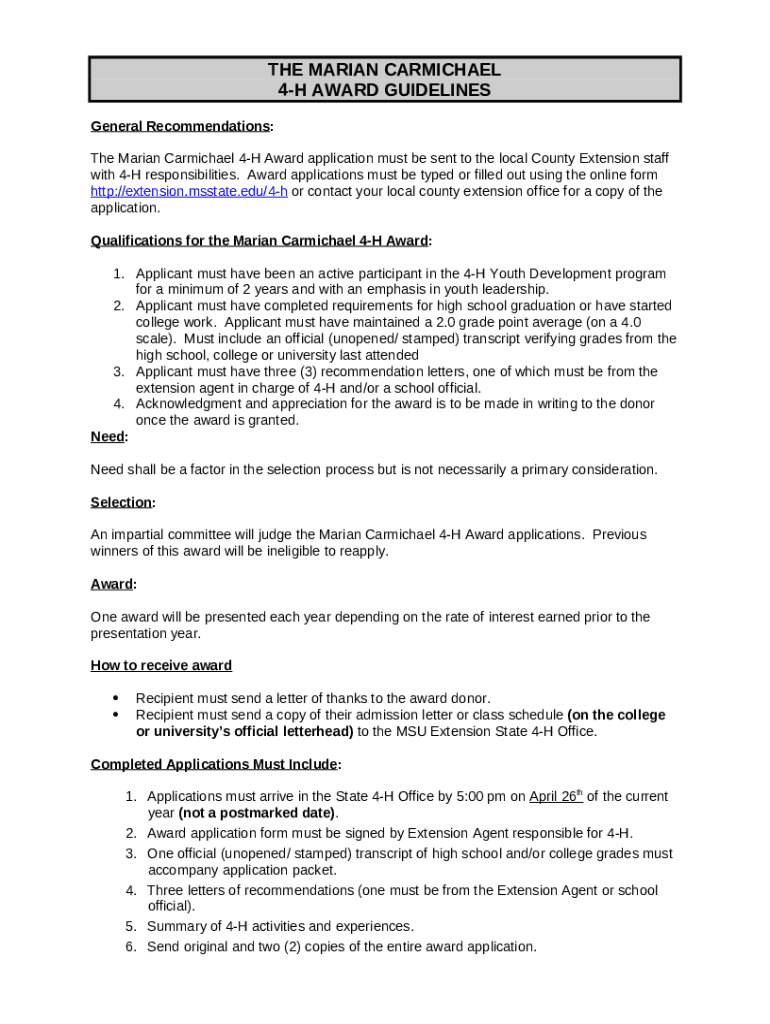 THE MARIAN CARMICHAEL
4-H AWARD GUIDELINES

General Recommendations:

The Marian Carmichael 4-H Award application must be sent to the local County Extension staff with 4-H responsibilities. Award applications must be typed or filled out using the online form http://extension.msstate.edu/4-h or contact your local county extension office for a copy of the application.

Qualifications for the Marian Carmichael 4-H Award:

1. Applicant must have been an active participant in the 4-H Youth Development program for a minimum of 2 years and with an emphasis in youth leadership.
2. Applicant must have completed requirements for high school graduation or have started college work. Applicant must have maintained a 2.0 grade point average (on a 4.0 scale). Must include an official (unopened/ stamped) transcript verifying grades from the high school, college or university last attended
3. Applicant must have three (3) recommendation letters, one of which must be from the extension agent in charge of 4-H and/or a school official.
4. Acknowledgment and appreciation for the award is to be made in writing to the donor once the award is granted.

Need:

Need shall be a factor in the selection process but is not necessarily a primary consideration.

Selection:

An impartial committee will judge the Marian Carmichael 4-H Award applications. Previous winners of this award will be ineligible to reapply.

Award:

One award will be presented each year depending on the rate of interest earned prior to the presentation year.

How to receive award

• Recipient must send a letter of thanks to the award donor.
• Recipient must send a copy of their admission letter or class schedule (on the college or university's official letterhead) to the MSU Extension State 4-H Office.

Completed Applications Must Include:

1. Applications must arrive in the State 4-H Office by 5:00 pm on April 26$^{th}$ of the current year (not a postmarked date).
2. Award application form must be signed by Extension Agent responsible for 4-H.
3. One official (unopened/ stamped) transcript of high school and/or college grades must accompany application packet.
4. Three letters of recommendations (one must be from the Extension Agent or school official).
5. Summary of 4-H activities and experiences.
6. Send original and two (2) copies of the entire award application.